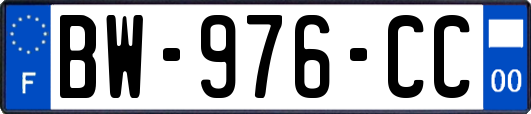 F
BW-976-CC
00